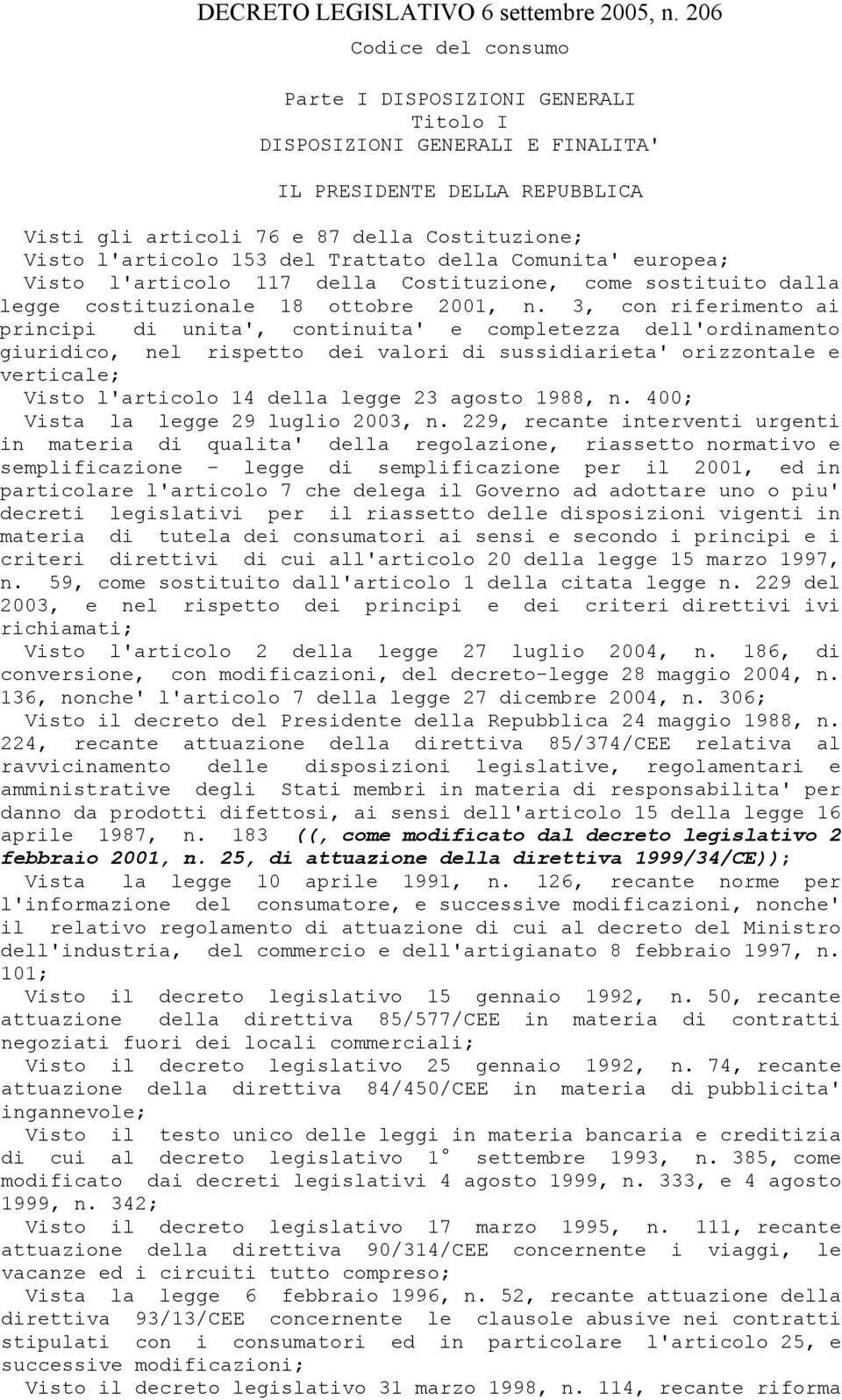 DECRETO LEGISLATIVO 6 settembre 2005, n. 206
Codice del consumo

Parte I DISPOSIZIONI GENERALI
Titolo I
DISPOSIZIONI GENERALI E FINALITA'

IL PRESIDENTE DELLA REPUBBLICA

Visti gli articoli 76 e 87 della Costituzione;
Visto l'articolo 153 del Trattato della Comunita' europea;
Visto l'articolo 117 della Costituzione, come sostituito dalla legge costituzionale 18 ottobre 2001, n. 3, con riferimento ai principi di unita', continuita' e completezza dell'ordinamento giuridico, nel rispetto dei valori di sussidiarieta' orizzontale e verticale;
Visto l'articolo 14 della legge 23 agosto 1988, n. 400;
Vista la legge 29 luglio 2003, n. 229, recante interventi urgenti in materia di qualita' della regolazione, riassetto normativo e semplificazione - legge di semplificazione per il 2001, ed in particolare l'articolo 7 che delega il Governo ad adottare uno o piu' decreti legislativi per il riassetto delle disposizioni vigenti in materia di tutela dei consumatori ai sensi e secondo i principi e i criteri direttivi di cui all'articolo 20 della legge 15 marzo 1997, n. 59, come sostituito dall'articolo 1 della citata legge n. 229 del 2003, e nel rispetto dei principi e dei criteri direttivi ivi richiamati;
Visto l'articolo 2 della legge 27 luglio 2004, n. 186, di conversione, con modificazioni, del decreto-legge 28 maggio 2004, n. 136, nonche' l'articolo 7 della legge 27 dicembre 2004, n. 306;
Visto il decreto del Presidente della Repubblica 24 maggio 1988, n. 224, recante attuazione della direttiva 85/374/CEE relativa al ravvicinamento delle disposizioni legislative, regolamentari e amministrative degli Stati membri in materia di responsabilita' per danno da prodotti difettosi, ai sensi dell'articolo 15 della legge 16 aprile 1987, n. 183 ((, come modificato dal decreto legislativo 2 febbraio 2001, n. 25, di attuazione della direttiva 1999/34/CE));
Vista la legge 10 aprile 1991, n. 126, recante norme per l'informazione del consumatore, e successive modificazioni, nonche' il relativo regolamento di attuazione di cui al decreto del Ministro dell'industria, del commercio e dell'artigianato 8 febbraio 1997, n. 101;
Visto il decreto legislativo 15 gennaio 1992, n. 50, recante attuazione della direttiva 85/577/CEE in materia di contratti negoziati fuori dei locali commerciali;
Visto il decreto legislativo 25 gennaio 1992, n. 74, recante attuazione della direttiva 84/450/CEE in materia di pubblicita' ingannevole;
Visto il testo unico delle leggi in materia bancaria e creditizia di cui al decreto legislativo 1° settembre 1993, n. 385, come modificato dai decreti legislativi 4 agosto 1999, n. 333, e 4 agosto 1999, n. 342;
Visto il decreto legislativo 17 marzo 1995, n. 111, recante attuazione della direttiva 90/314/CEE concernente i viaggi, le vacanze ed i circuiti tutto compreso;
Vista la legge 6 febbraio 1996, n. 52, recante attuazione della direttiva 93/13/CEE concernente le clausole abusive nei contratti stipulati con i consumatori ed in particolare l'articolo 25, e successive modificazioni;
Visto il decreto legislativo 31 marzo 1998, n. 114, recante riforma